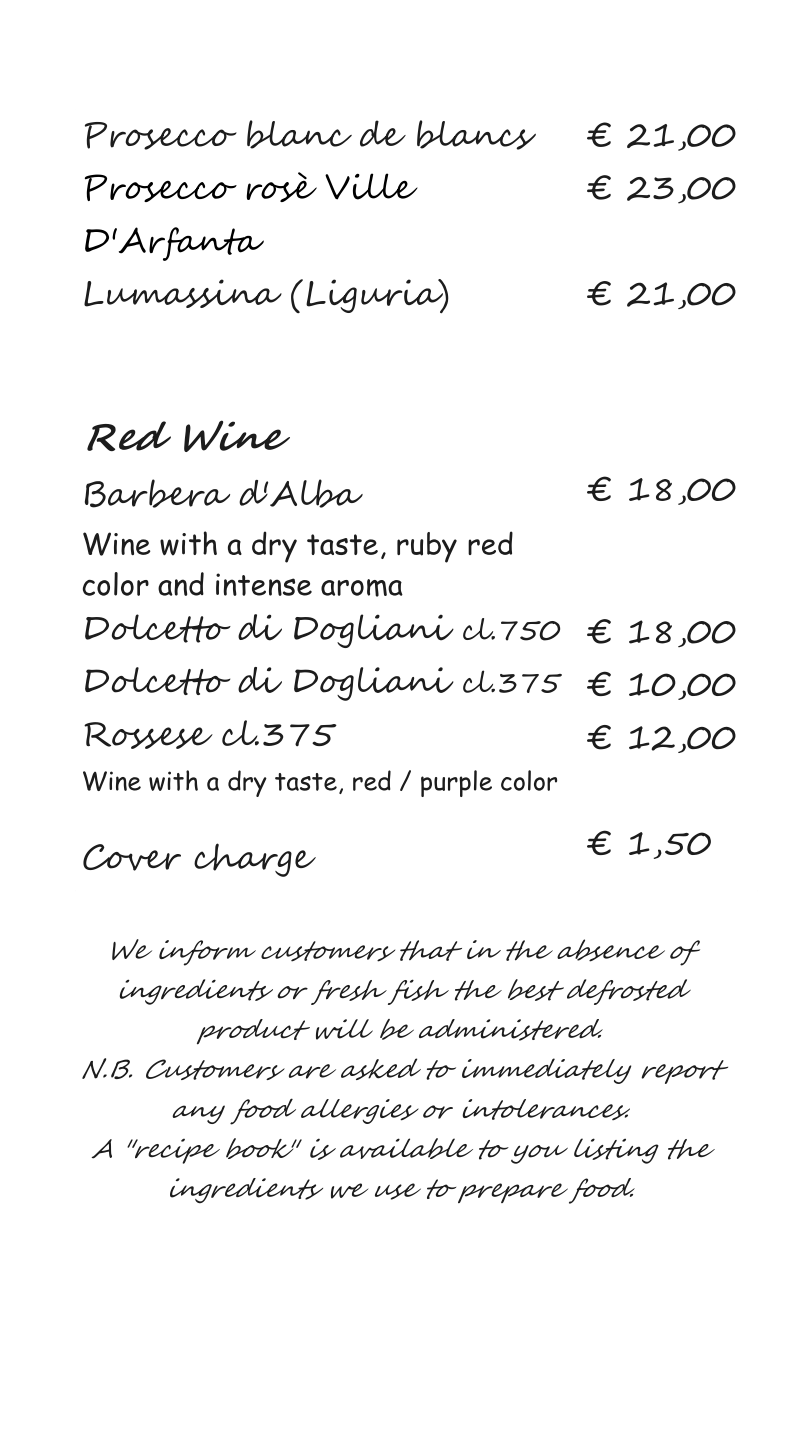 Prosecco blanc de blancs € 21,00
Prosecco rosè Ville D'Arfanta € 23,00
Lumassina (Liguria) € 21,00

Red Wine

Barbera d'Alba € 18,00
Wine with a dry taste, ruby red color and intense aroma
Dolcetto di Dogliani cl.750 € 18,00
Dolcetto di Dogliani cl.375 € 10,00
Rossese cl.375 € 12,00
Wine with a dry taste, red / purple color

Cover charge € 1,50

We inform customers that in the absence of ingredients or fresh fish the best defrosted product will be administered.
N.B. Customers are asked to immediately report any food allergies or intolerances.
A "recipe book" is available to you listing the ingredients we use to prepare food.